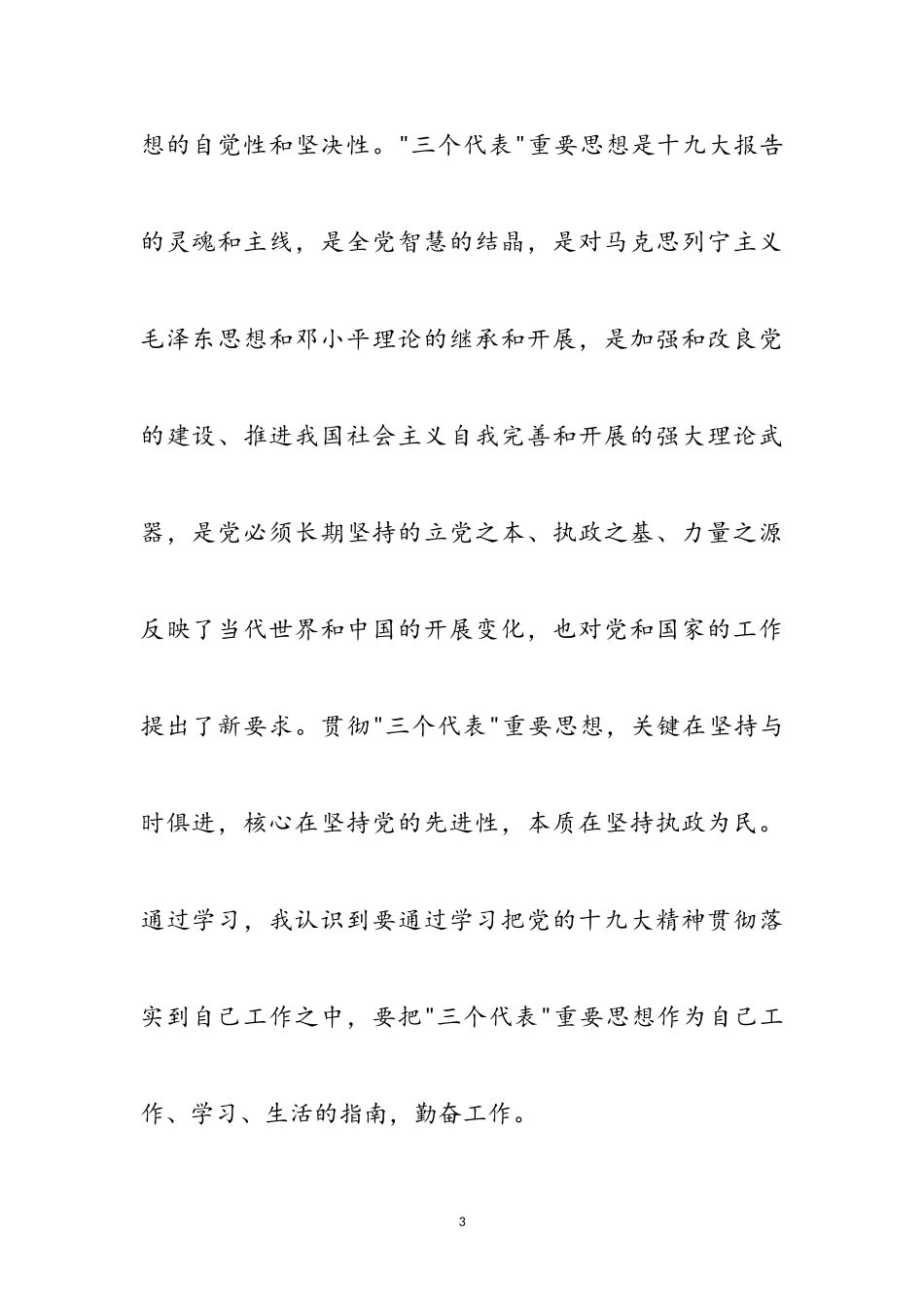 想的自觉性和坚决性。"三个代表"重要思想是十九大报告的灵魂和主线，是全党智慧的结晶，是对马克思列宁主义毛泽东思想和邓小平理论的继承和开展，是加强和改良党的建设、推进我国社会主义自我完善和开展的强大理论武器，是党必须长期坚持的立党之本、执政之基、力量之源反映了当代世界和中国的开展变化，也对党和国家的工作提出了新要求。贯彻"三个代表"重要思想，关键在坚持与时俱进，核心在坚持党的先进性，本质在坚持执政为民。通过学习，我认识到要通过学习把党的十九大精神贯彻落实到自己工作之中，要把"三个代表"重要思想作为自己工作、学习、生活的指南，勤奋工作。

3